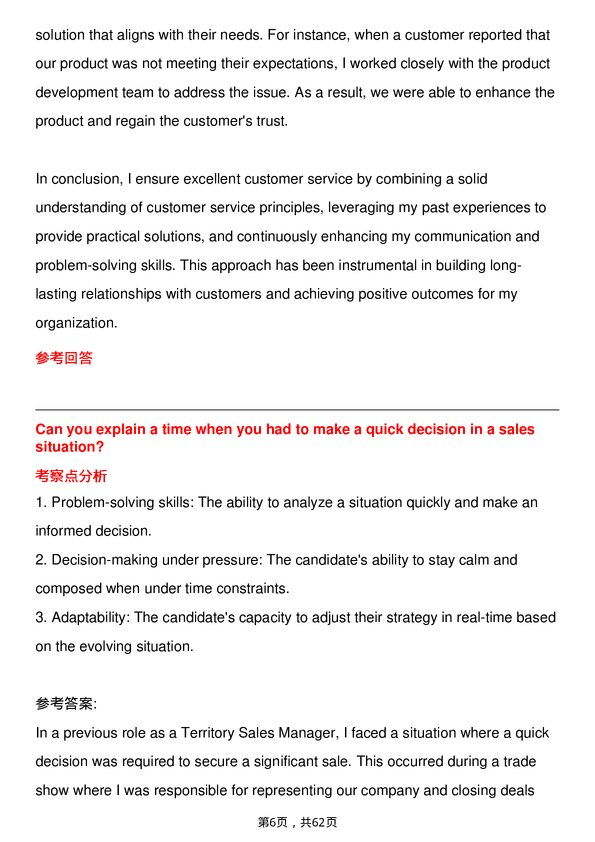 solution that aligns with their needs. For instance, when a customer reported that our product was not meeting their expectations, I worked closely with the product development team to address the issue. As a result, we were able to enhance the product and regain the customer's trust.

In conclusion, I ensure excellent customer service by combining a solid understanding of customer service principles, leveraging my past experiences to provide practical solutions, and continuously enhancing my communication and problem-solving skills. This approach has been instrumental in building long-lasting relationships with customers and achieving positive outcomes for my organization.

参考回答

Can you explain a time when you had to make a quick decision in a sales situation?

考察点分析

1. Problem-solving skills: The ability to analyze a situation quickly and make an informed decision.

2. Decision-making under pressure: The candidate's ability to stay calm and composed when under time constraints.

3. Adaptability: The candidate's capacity to adjust their strategy in real-time based on the evolving situation.

参考答案:

In a previous role as a Territory Sales Manager, I faced a situation where a quick decision was required to secure a significant sale. This occurred during a trade show where I was responsible for representing our company and closing deals

第6页，共62页